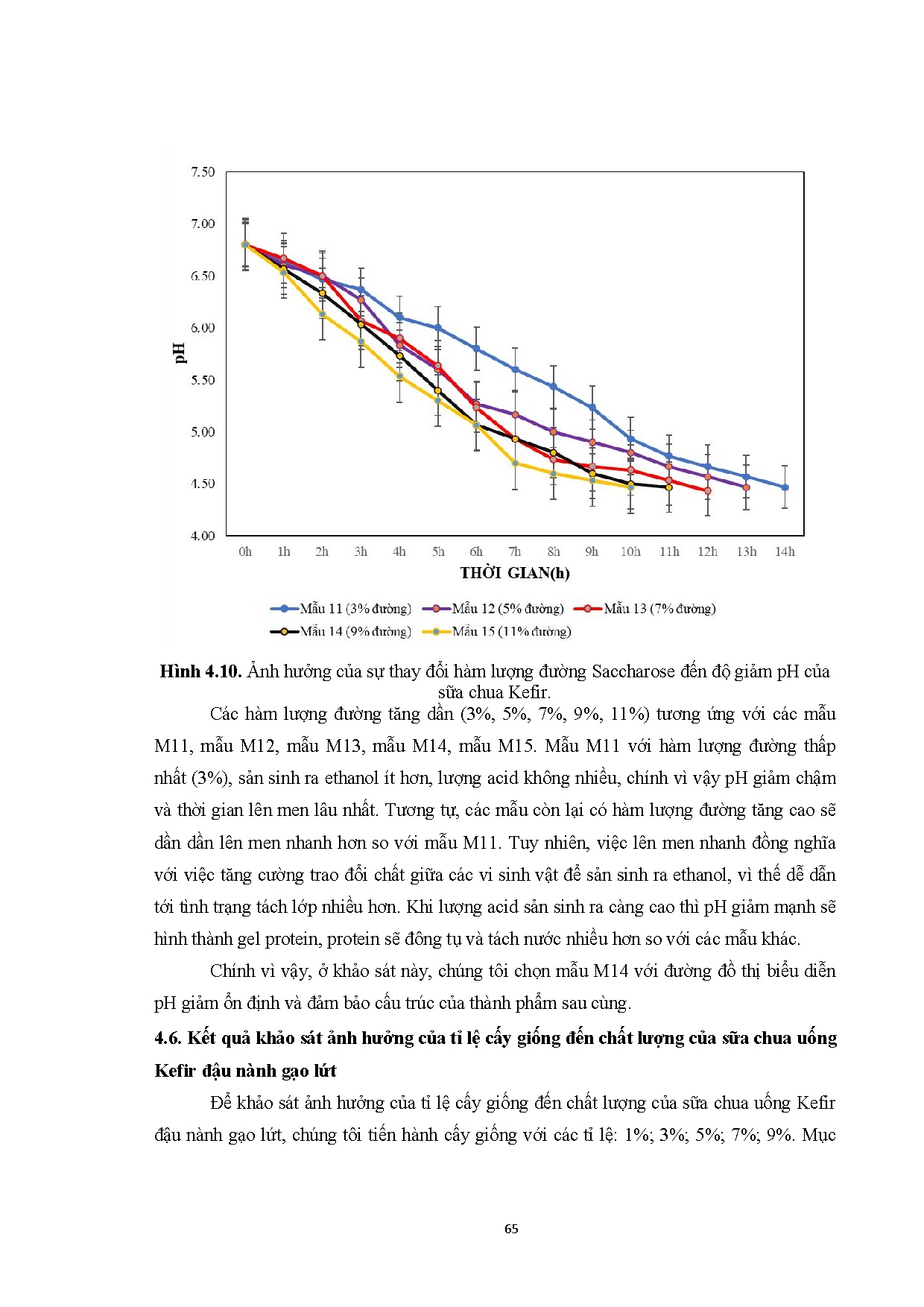 7.50
7.00
6.50
6.00
5.50
5.00
4.50
4.00
pH
0h 1h 2h 3h 4h 5h 6h 7h 8h 9h 10h 11h 12h 13h 14h
THỜI GIAN(h)
Mẫu 11 (3% đường) Mẫu 12 (5% đường) Mẫu 13 (7% đường)
Mẫu 14 (9% đường) Mẫu 15 (11% đường)

**Hình 4.10.** Ảnh hưởng của sự thay đổi hàm lượng đường Saccharose đến độ giảm pH của sữa chua Kefir.

Các hàm lượng đường tăng dần (3%, 5%, 7%, 9%, 11%) tương ứng với các mẫu M11, mẫu M12, mẫu M13, mẫu M14, mẫu M15. Mẫu M11 với hàm lượng đường thấp nhất (3%), sản sinh ra ethanol ít hơn, lượng acid không nhiều, chính vì vậy pH giảm chậm và thời gian lên men lâu nhất. Tương tự, các mẫu còn lại có hàm lượng đường tăng cao sẽ dần dần lên men nhanh hơn so với mẫu M11. Tuy nhiên, việc lên men nhanh đồng nghĩa với việc tăng cường trao đổi chất giữa các vi sinh vật để sản sinh ra ethanol, vì thế dễ dẫn tới tình trạng tách lớp nhiều hơn. Khi lượng acid sản sinh ra càng cao thì pH giảm mạnh sẽ hình thành gel protein, protein sẽ đông tụ và tách nước nhiều hơn so với các mẫu khác.

Chính vì vậy, ở khảo sát này, chúng tôi chọn mẫu M14 với đường đồ thị biểu diễn pH giảm ổn định và đảm bảo cấu trúc của thành phẩm sau cùng.

**4.6. Kết quả khảo sát ảnh hưởng của tỉ lệ cấy giống đến chất lượng của sữa chua uống Kefir đậu nành gạo lứt**

Để khảo sát ảnh hưởng của tỉ lệ cấy giống đến chất lượng của sữa chua uống Kefir đậu nành gạo lứt, chúng tôi tiến hành cấy giống với các tỉ lệ: 1%; 3%; 5%; 7%; 9%. Mục

65